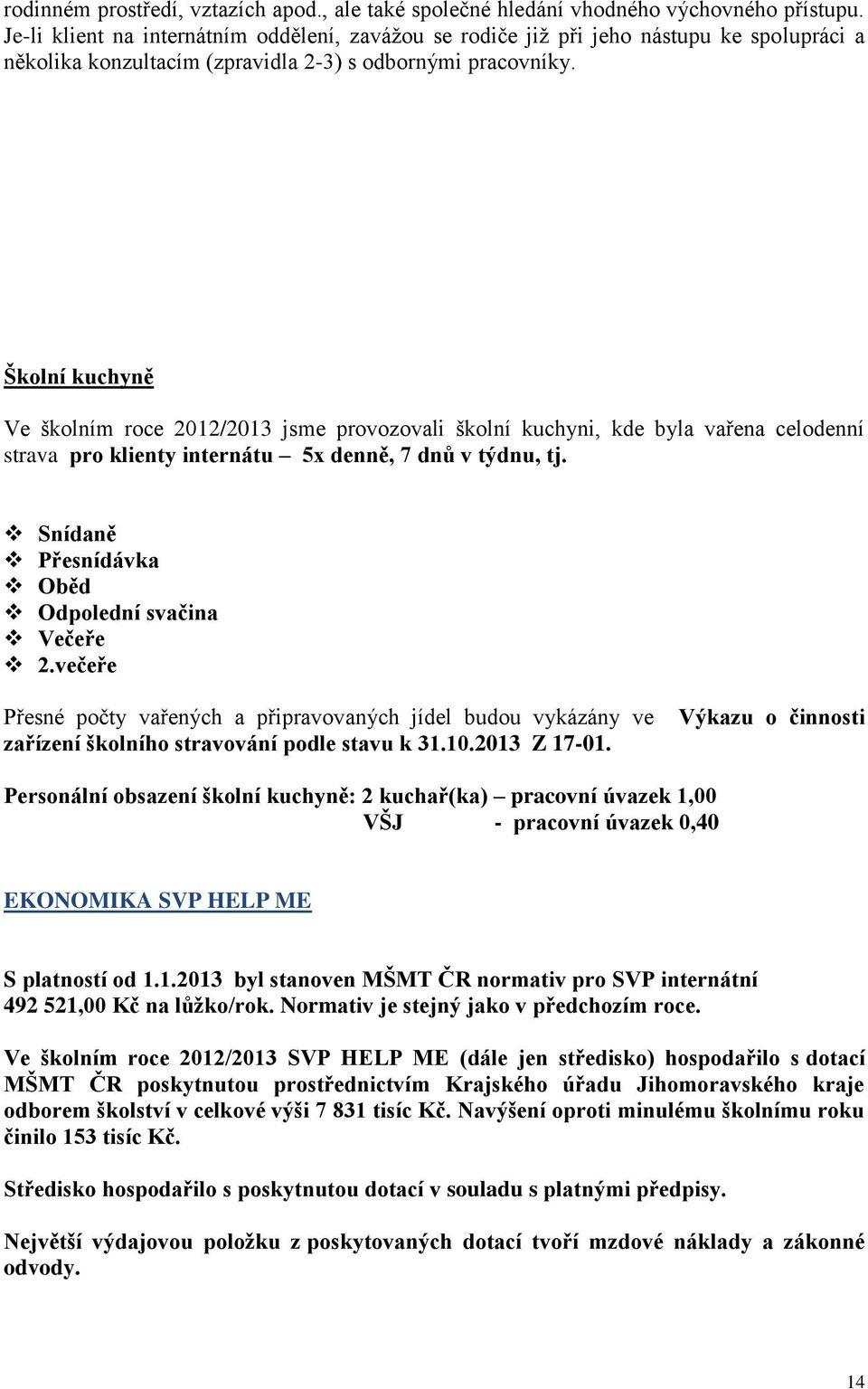 rodinném prostředí, vztazích apod., ale také společné hledání vhodného výchovného přístupu. Je-li klient na internátním oddělení, zavážou se rodiče již při jeho nástupu ke spolupráci a několika konzultacím (zpravidla 2-3) s odbornými pracovníky.

Školní kuchyně

Ve školním roce 2012/2013 jsme provozovali školní kuchyni, kde byla vařena celodenní strava pro klienty internátu – 5x denně, 7 dnů v týdnu, tj.

❖ Snídaně
❖ Přesnídávka
❖ Oběd
❖ Odpolední svačina
❖ Večeře
❖ 2.večeře

Přesné počty vařených a připravovaných jídel budou vykázány ve Výkazu o činnosti zařízení školního stravování podle stavu k 31.10.2013 Z 17-01.

Personální obsazení školní kuchyně: 2 kuchař(ka) – pracovní úvazek 1,00
VŠJ - pracovní úvazek 0,40

EKONOMIKA SVP HELP ME

S platností od 1.1.2013 byl stanoven MŠMT ČR normativ pro SVP internátní 492 521,00 Kč na lůžko/rok. Normativ je stejný jako v předchozím roce.

Ve školním roce 2012/2013 SVP HELP ME (dále jen středisko) hospodařilo s dotací MŠMT ČR poskytnutou prostřednictvím Krajského úřadu Jihomoravského kraje odborem školství v celkové výši 7 831 tisíc Kč. Navýšení oproti minulému školnímu roku činilo 153 tisíc Kč.

Středisko hospodařilo s poskytnutou dotací v souladu s platnými předpisy.

Největší výdajovou položku z poskytovaných dotací tvoří mzdové náklady a zákonné odvody.

14